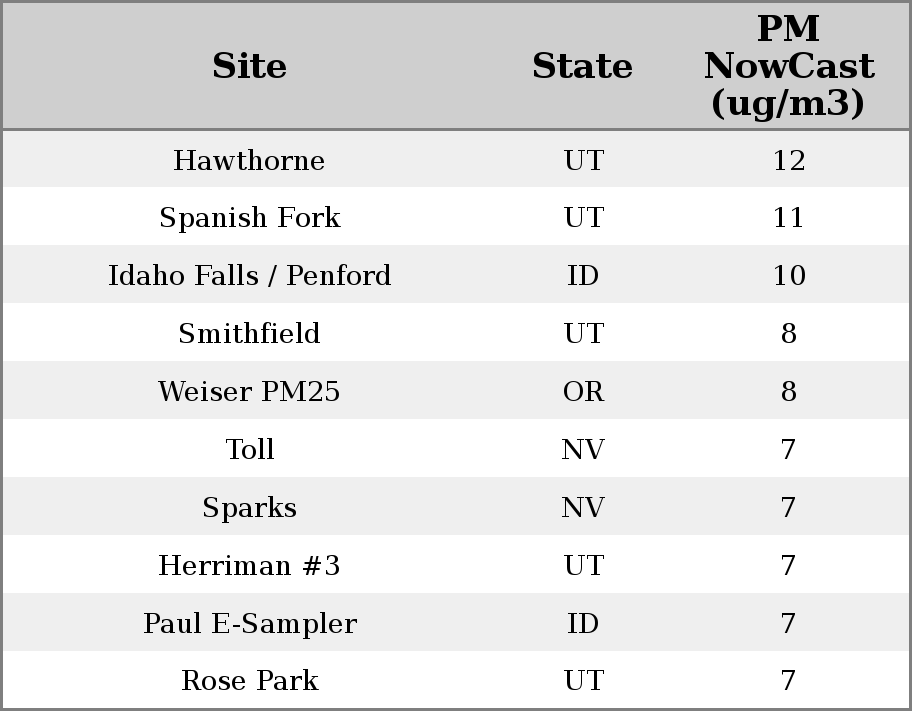 | Site | State | PM NowCast (ug/m3) |
|---|---|---|
| Hawthorne | UT | 12 |
| Spanish Fork | UT | 11 |
| Idaho Falls / Penford | ID | 10 |
| Smithfield | UT | 8 |
| Weiser PM25 | OR | 8 |
| Toll | NV | 7 |
| Sparks | NV | 7 |
| Herriman #3 | UT | 7 |
| Paul E-Sampler | ID | 7 |
| Rose Park | UT | 7 |